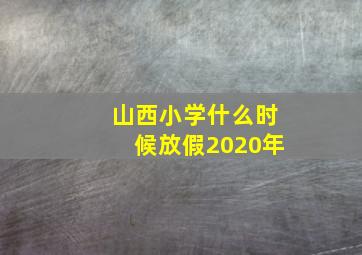 山西小学什么时候放假2020年